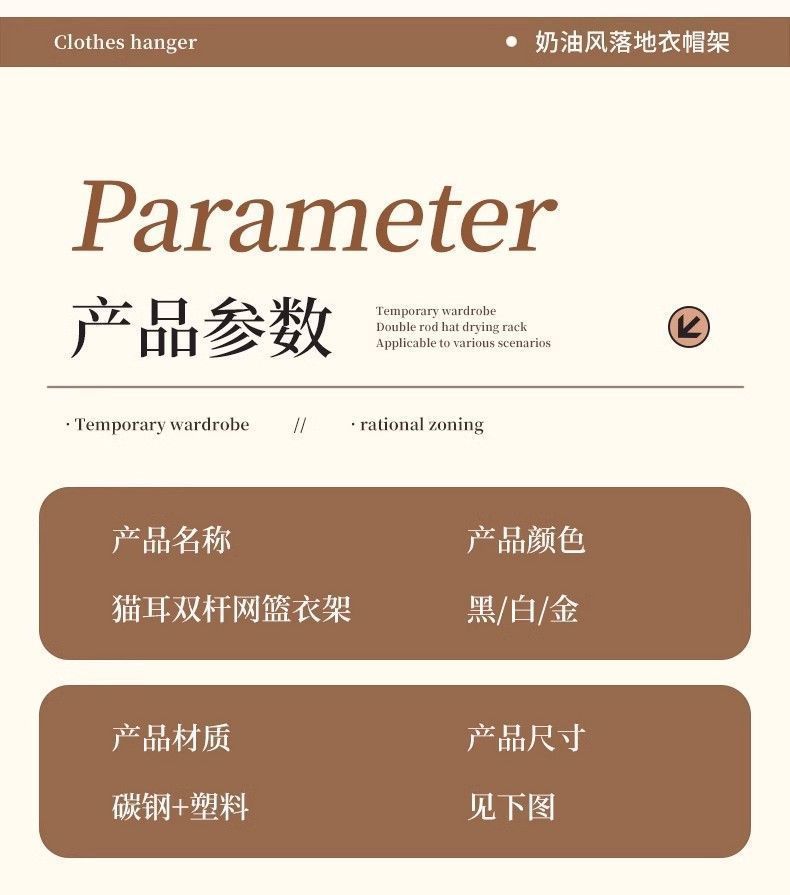 Clothes hanger

• 奶油风落地衣帽架

Parameter

产品参数

Temporary wardrobe
Double rod hat drying rack
Applicable to various scenarios

· Temporary wardrobe // · rational zoning

产品名称
猫耳双杆网篮衣架

产品颜色
黑/白/金

产品材质
碳钢+塑料

产品尺寸
见下图